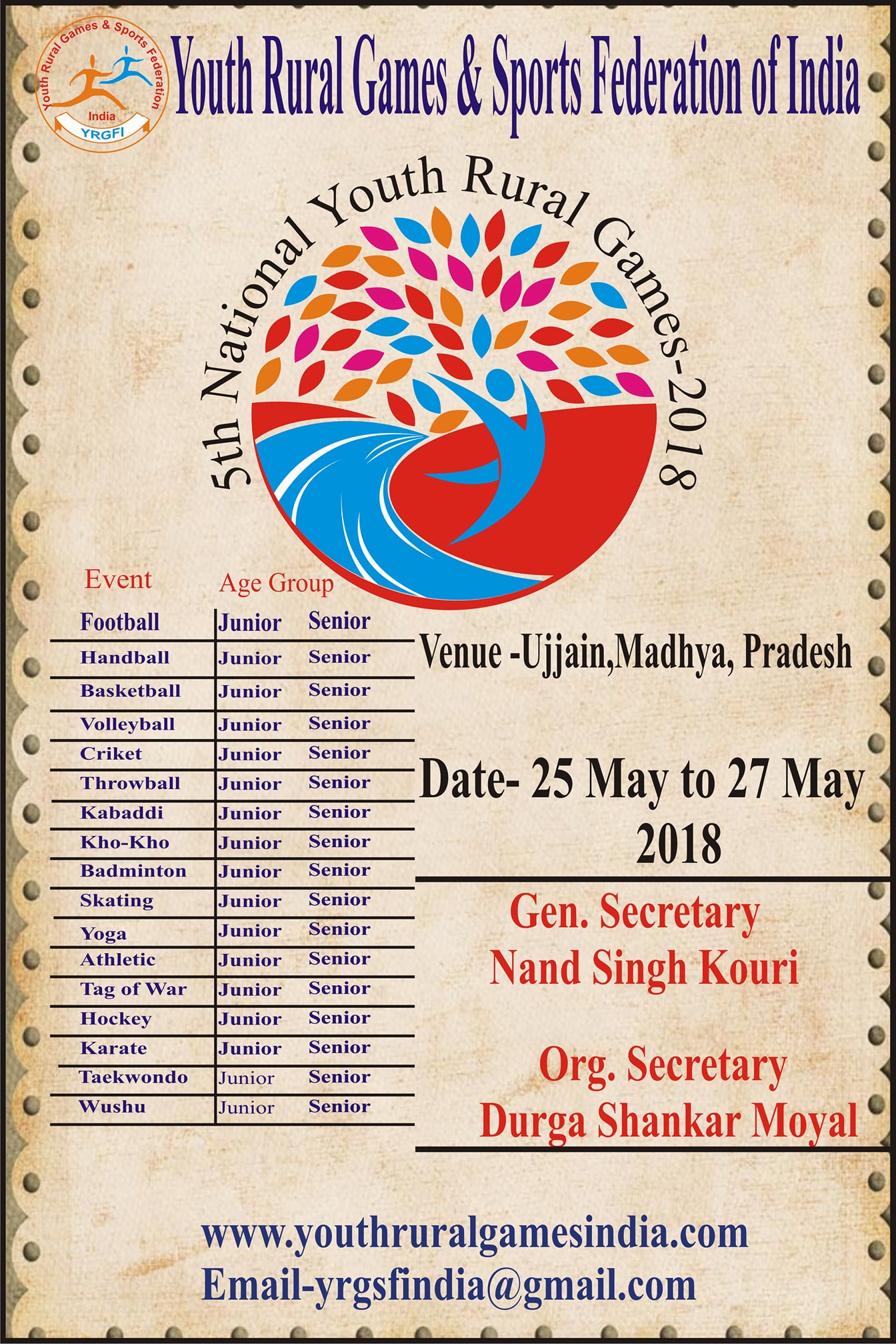 Youth Rural Games & Sports Federation India YRGFI

Youth Rural Games & Sports Federation of India

5th National Youth Rural Games-2018

| Event | Age Group | |
|---|---|---|
| Football | Junior | Senior |
| Handball | Junior | Senior |
| Basketball | Junior | Senior |
| Volleyball | Junior | Senior |
| Criket | Junior | Senior |
| Throwball | Junior | Senior |
| Kabaddi | Junior | Senior |
| Kho-Kho | Junior | Senior |
| Badminton | Junior | Senior |
| Skating | Junior | Senior |
| Yoga | Junior | Senior |
| Athletic | Junior | Senior |
| Tag of War | Junior | Senior |
| Hockey | Junior | Senior |
| Karate | Junior | Senior |
| Taekwondo | Junior | Senior |
| Wushu | Junior | Senior |

Venue -Ujjain,Madhya, Pradesh

Date- 25 May to 27 May 2018

Gen. Secretary
Nand Singh Kouri

Org. Secretary
Durga Shankar Moyal

www.youthruralgamesindia.com
Email-yrgsfindia@gmail.com